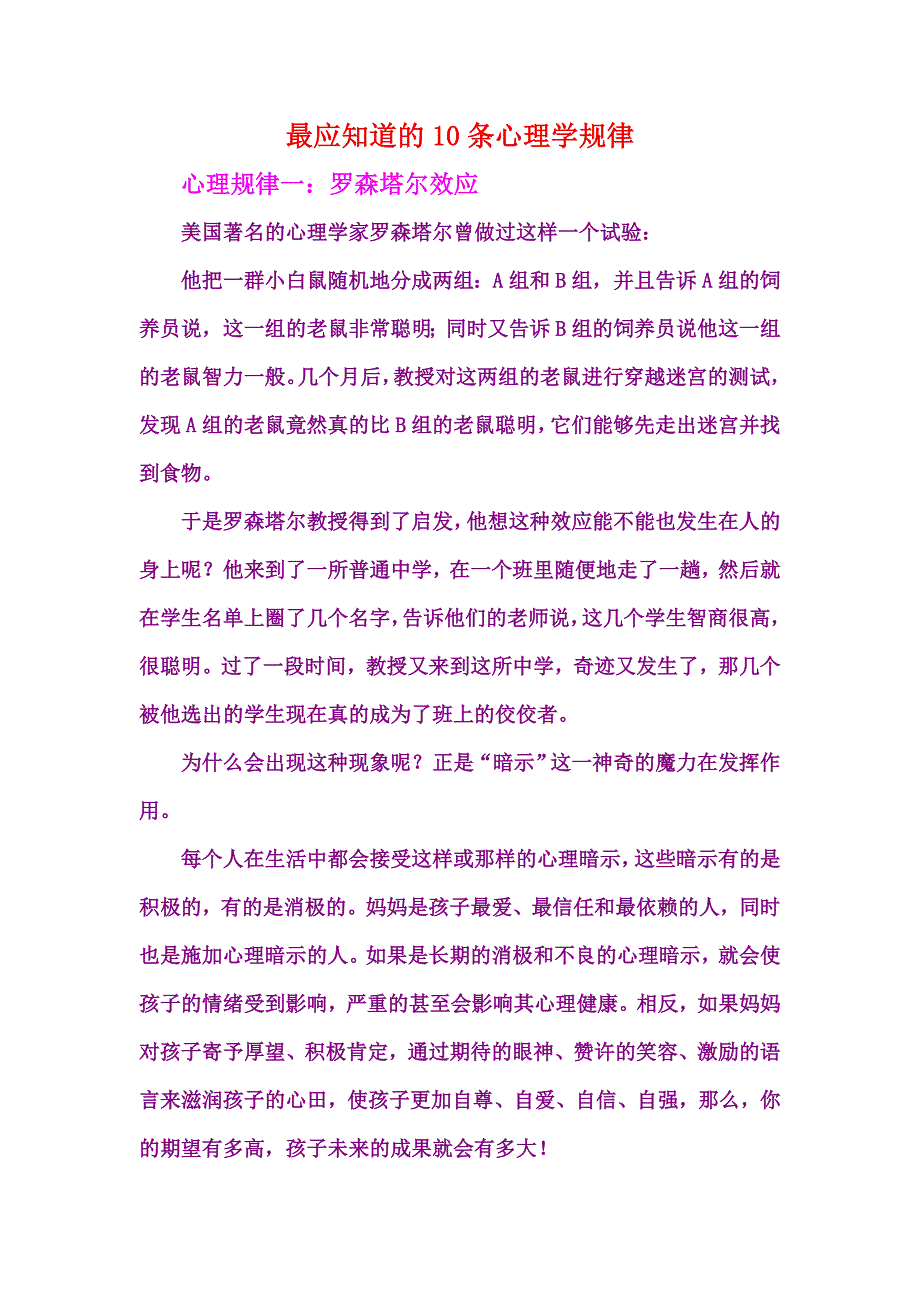 最应知道的10条心理学规律

心理规律一：罗森塔尔效应

美国著名的心理学家罗森塔尔曾做过这样一个试验：

他把一群小白鼠随机地分成两组：A组和B组，并且告诉A组的饲养员说，这一组的老鼠非常聪明；同时又告诉B组的饲养员说他这一组的老鼠智力一般。几个月后，教授对这两组的老鼠进行穿越迷宫的测试，发现A组的老鼠竟然真的比B组的老鼠聪明，它们能够先走出迷宫并找到食物。

于是罗森塔尔教授得到了启发，他想这种效应能不能也发生在人的身上呢？他来到了一所普通中学，在一个班里随便地走了一趟，然后就在学生名单上圈了几个名字，告诉他们的老师说，这几个学生智商很高，很聪明。过了一段时间，教授又来到这所中学，奇迹又发生了，那几个被他选出的学生现在真的成为了班上的佼佼者。

为什么会出现这种现象呢？正是“暗示”这一神奇的魔力在发挥作用。

每个人在生活中都会接受这样或那样的心理暗示，这些暗示有的是积极的，有的是消极的。妈妈是孩子最爱、最信任和最依赖的人，同时也是施加心理暗示的人。如果是长期的消极和不良的心理暗示，就会使孩子的情绪受到影响，严重的甚至会影响其心理健康。相反，如果妈妈对孩子寄予厚望、积极肯定，通过期待的眼神、赞许的笑容、激励的语言来滋润孩子的心田，使孩子更加自尊、自爱、自信、自强，那么，你的期望有多高，孩子未来的成果就会有多大！